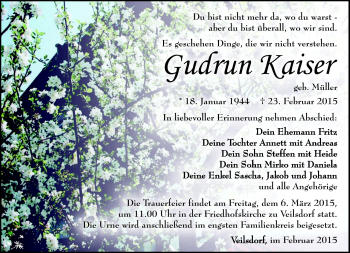 Du bist nicht mehr da, wo du warst - aber du bist überall, wo wir sind.

Es geschehen Dinge, die wir nicht verstehen.

Gudrun Kaiser

geb. Müller

* 18. Januar 1944 † 23. Februar 2015

In liebevoller Erinnerung nehmen Abschied:

Dein Ehemann Fritz
Deine Tochter Annett mit Andreas
Dein Sohn Steffen mit Heide
Dein Sohn Mirko mit Daniela
Deine Enkel Sascha, Jakob und Johann
und alle Angehörige

Die Trauerfeier findet am Freitag, dem 6. März 2015, um 11.00 Uhr in der Friedhofskirche zu Veilsdorf statt. Die Urne wird anschließend im engsten Familienkreis beigesetzt.

Veilsdorf, im Februar 2015